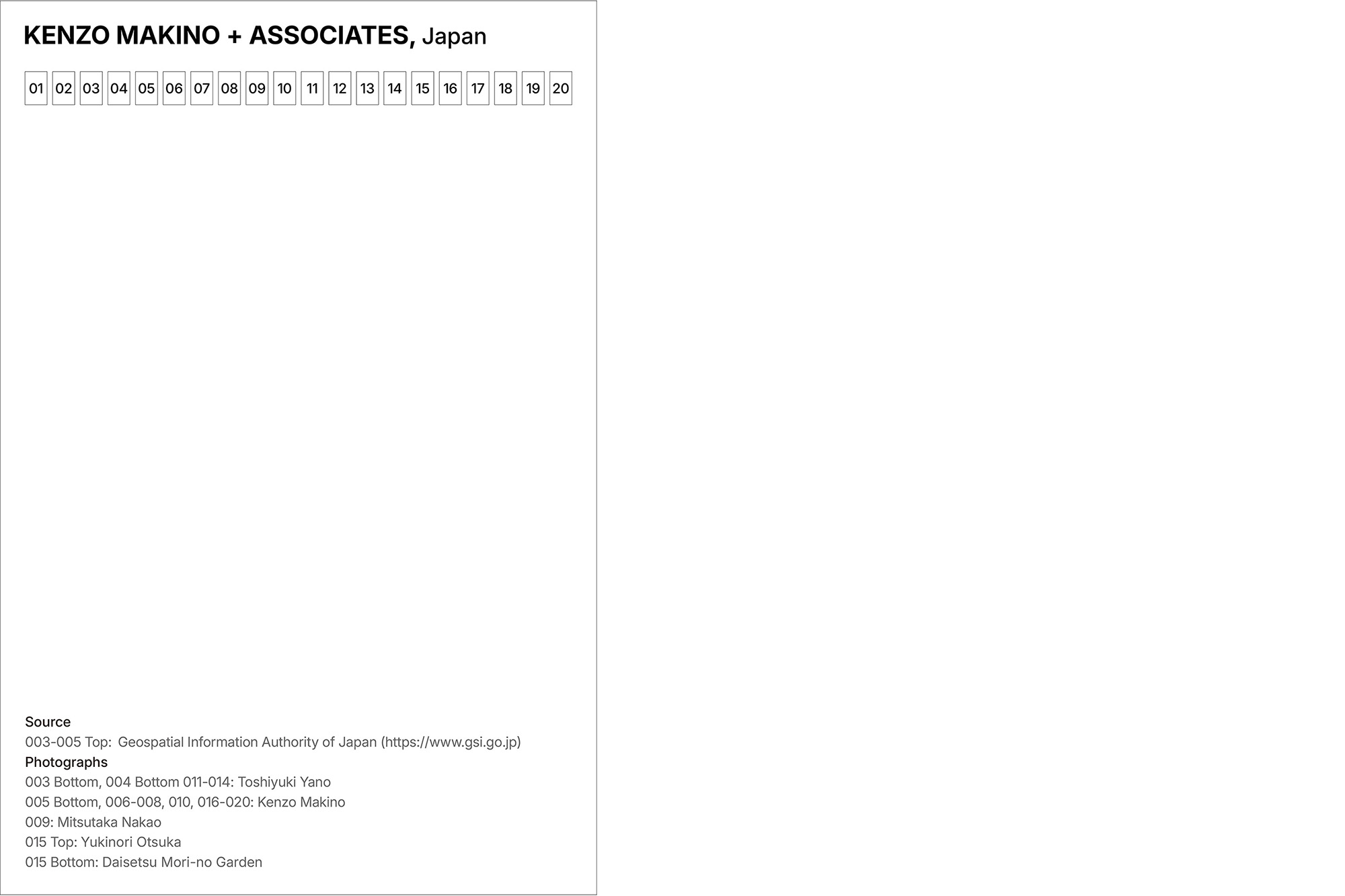 KENZO MAKINO + ASSOCIATES, Japan

01 02 03 04 05 06 07 08 09 10 11 12 13 14 15 16 17 18 19 20

Source
003-005 Top: Geospatial Information Authority of Japan (https://www.gsi.go.jp)
Photographs
003 Bottom, 004 Bottom 011-014: Toshiyuki Yano
005 Bottom, 006-008, 010, 016-020: Kenzo Makino
009: Mitsutaka Nakao
015 Top: Yukinori Otsuka
015 Bottom: Daisetsu Mori-no Garden